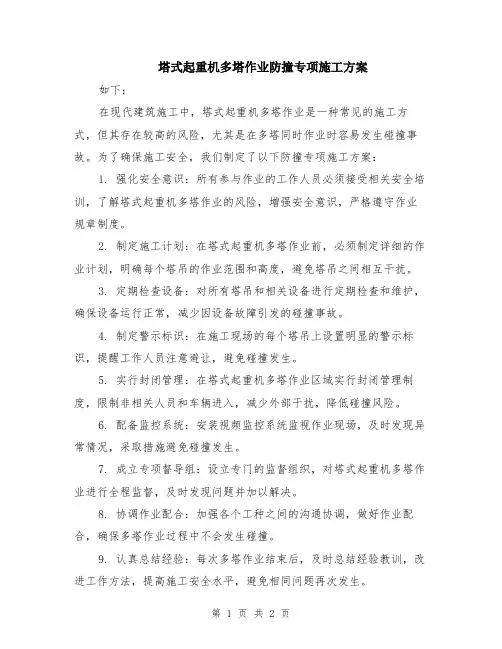 塔式起重机多塔作业防撞专项施工方案

如下：

在现代建筑施工中，塔式起重机多塔作业是一种常见的施工方式，但其存在较高的风险，尤其是在多塔同时作业时容易发生碰撞事故。为了确保施工安全，我们制定了以下防撞专项施工方案：

1. 强化安全意识：所有参与作业的工作人员必须接受相关安全培训，了解塔式起重机多塔作业的风险，增强安全意识，严格遵守作业规章制度。

2. 制定施工计划：在塔式起重机多塔作业前，必须制定详细的作业计划，明确每个塔吊的作业范围和高度，避免塔吊之间相互干扰。

3. 定期检查设备：对所有塔吊和相关设备进行定期检查和维护，确保设备运行正常，减少因设备故障引发的碰撞事故。

4. 制定警示标识：在施工现场的每个塔吊上设置明显的警示标识，提醒工作人员注意避让，避免碰撞发生。

5. 实行封闭管理：在塔式起重机多塔作业区域实行封闭管理制度，限制非相关人员和车辆进入，减少外部干扰，降低碰撞风险。

6. 配备监控系统：安装视频监控系统监视作业现场，及时发现异常情况，采取措施避免碰撞发生。

7. 成立专项督导组：设立专门的监督组织，对塔式起重机多塔作业进行全程监督，及时发现问题并加以解决。

8. 协调作业配合：加强各个工种之间的沟通协调，做好作业配合，确保多塔作业过程中不会发生碰撞。

9. 认真总结经验：每次多塔作业结束后，及时总结经验教训，改进工作方法，提高施工安全水平，避免相同问题再次发生。

第 1 页 共 2 页